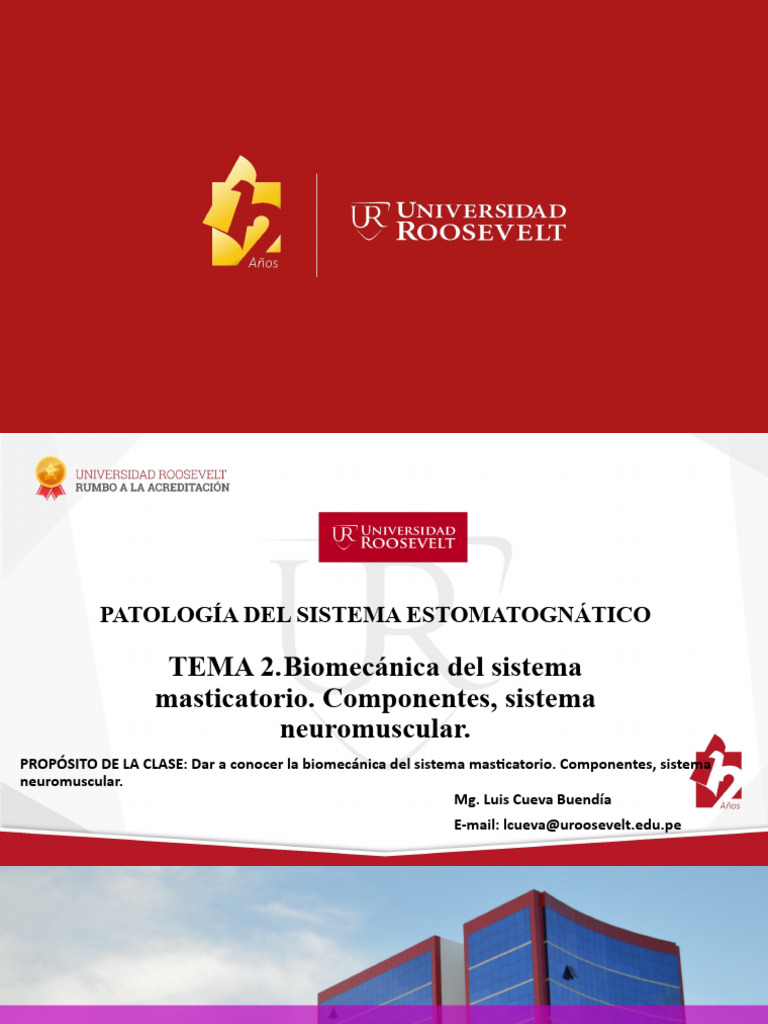 12 Años

UR UNIVERSIDAD ROOSEVELT

UNIVERSIDAD ROOSEVELT
RUMBO A LA ACREDITACIÓN

UR UNIVERSIDAD ROOSEVELT

PATOLOGÍA DEL SISTEMA ESTOMATOGNÁTICO

TEMA 2.Biomecánica del sistema masticatorio. Componentes, sistema neuromuscular.

PROPÓSITO DE LA CLASE: Dar a conocer la biomecánica del sistema masticatorio. Componentes, sistema neuromuscular.

Mg. Luis Cueva Buendía
E-mail: lcueva@uroosevelt.edu.pe

12 Años